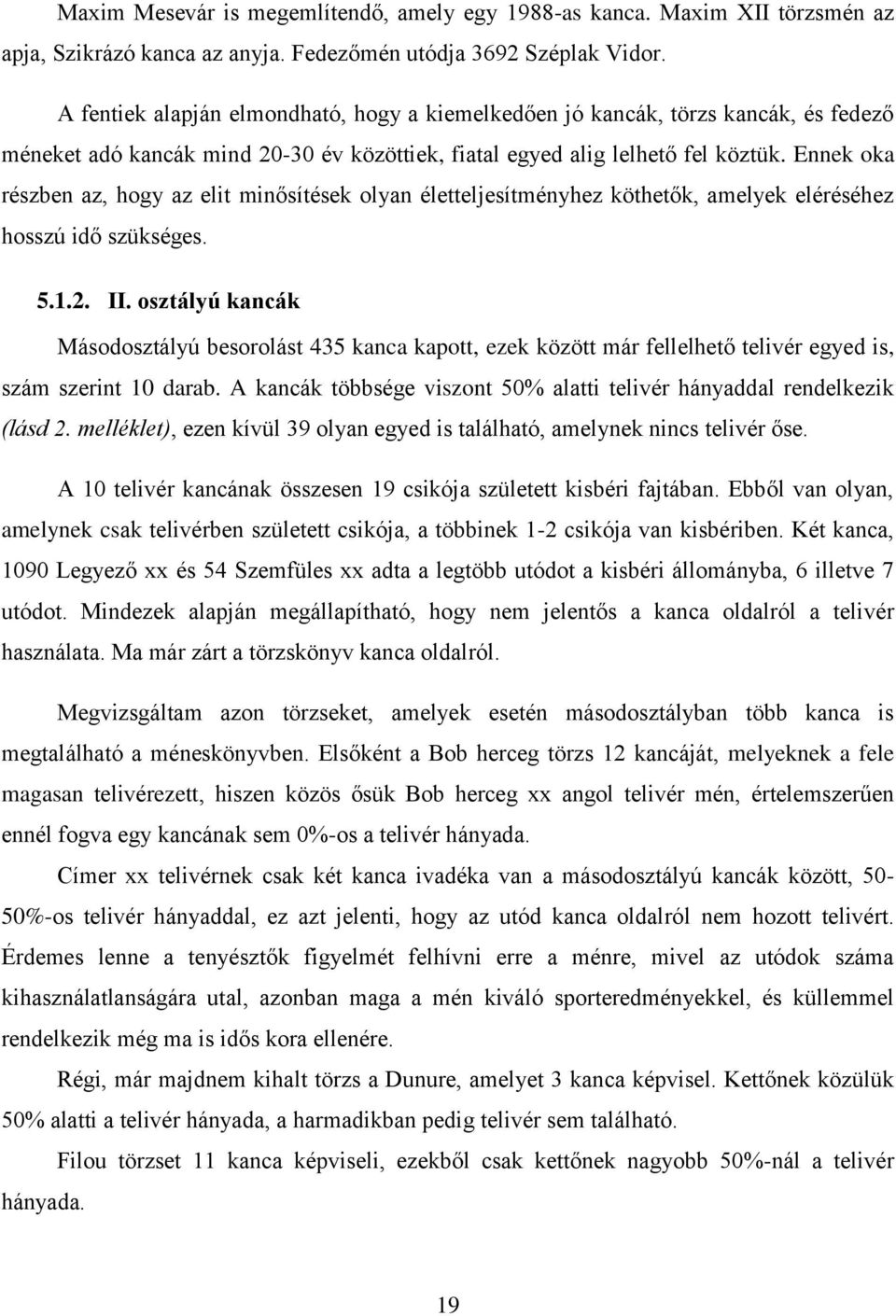 Maxim Mesevár is megemlítendő, amely egy 1988-as kanca. Maxim XII törzsmén az apja, Szikrázó kanca az anyja. Fedezőmén utódja 3692 Széplak Vidor.

A fentiek alapján elmondható, hogy a kiemelkedően jó kancák, törzs kancák, és fedező méneket adó kancák mind 20-30 év közöttiek, fiatal egyed alig lelhető fel köztük. Ennek oka részben az, hogy az elit minősítések olyan életteljesítményhez köthetők, amelyek eléréséhez hosszú idő szükséges.

5.1.2. II. osztályú kancák

Másodosztályú besorolást 435 kanca kapott, ezek között már fellelhető telivér egyed is, szám szerint 10 darab. A kancák többsége viszont 50% alatti telivér hányaddal rendelkezik (lásd 2. melléklet), ezen kívül 39 olyan egyed is található, amelynek nincs telivér őse.

A 10 telivér kancának összesen 19 csikója született kisbéri fajtában. Ebből van olyan, amelynek csak telivérben született csikója, a többinek 1-2 csikója van kisbériben. Két kanca, 1090 Legyező xx és 54 Szemfüles xx adta a legtöbb utódot a kisbéri állományba, 6 illetve 7 utódot. Mindezek alapján megállapítható, hogy nem jelentős a kanca oldalról a telivér használata. Ma már zárt a törzskönyv kanca oldalról.

Megvizsgáltam azon törzseket, amelyek esetén másodosztályban több kanca is megtalálható a méneskönyvben. Elsőként a Bob herceg törzs 12 kancáját, melyeknek a fele magasan telivérezett, hiszen közös ősük Bob herceg xx angol telivér mén, értelemszerűen ennél fogva egy kancának sem 0%-os a telivér hányada.

Címer xx telivérnek csak két kanca ivadéka van a másodosztályú kancák között, 50-50%-os telivér hányaddal, ez azt jelenti, hogy az utód kanca oldalról nem hozott telivért. Érdemes lenne a tenyésztők figyelmét felhívni erre a ménre, mivel az utódok száma kihasználatlanságára utal, azonban maga a mén kiváló sporteredményekkel, és küllemmel rendelkezik még ma is idős kora ellenére.

Régi, már majdnem kihalt törzs a Dunure, amelyet 3 kanca képvisel. Kettőnek közülük 50% alatti a telivér hányada, a harmadikban pedig telivér sem található.

Filou törzset 11 kanca képviseli, ezekből csak kettőnek nagyobb 50%-nál a telivér hányada.

19